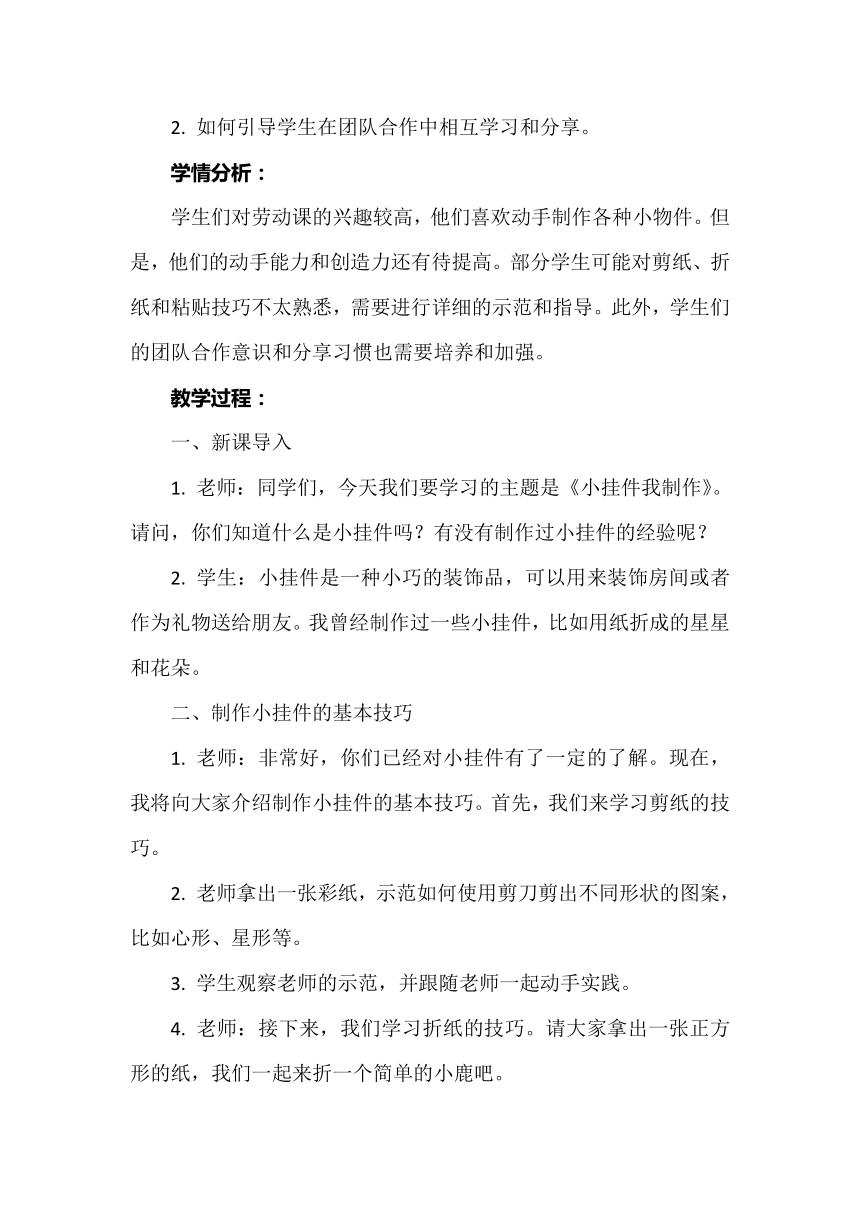 2. 如何引导学生在团队合作中相互学习和分享。

学情分析：

学生们对劳动课的兴趣较高，他们喜欢动手制作各种小物件。但是，他们的动手能力和创造力还有待提高。部分学生可能对剪纸、折纸和粘贴技巧不太熟悉，需要进行详细的示范和指导。此外，学生们的团队合作意识和分享习惯也需要培养和加强。

教学过程：

一、新课导入

1. 老师：同学们，今天我们要学习的主题是《小挂件我制作》。请问，你们知道什么是小挂件吗？有没有制作过小挂件的经验呢？

2. 学生：小挂件是一种小巧的装饰品，可以用来装饰房间或者作为礼物送给朋友。我曾经制作过一些小挂件，比如用纸折成的星星和花朵。

二、制作小挂件的基本技巧

1. 老师：非常好，你们已经对小挂件有了一定的了解。现在，我将向大家介绍制作小挂件的基本技巧。首先，我们来学习剪纸的技巧。

2. 老师拿出一张彩纸，示范如何使用剪刀剪出不同形状的图案，比如心形、星形等。

3. 学生观察老师的示范，并跟随老师一起动手实践。

4. 老师：接下来，我们学习折纸的技巧。请大家拿出一张正方形的纸，我们一起来折一个简单的小鹿吧。